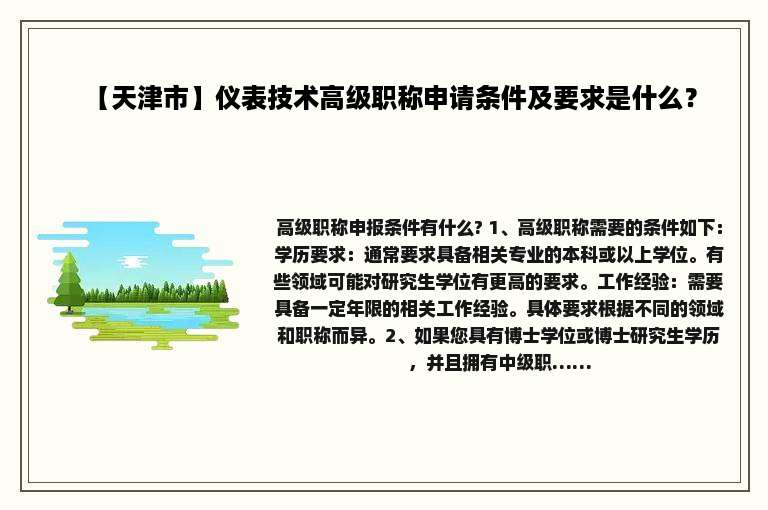 【天津市】仪表技术高级职称申请条件及要求是什么？

高级职称申报条件有什么？1、高级职称需要的条件如下：学历要求：通常要求具备相关专业的本科或以上学位。有些领域可能对研究生学位有更高的要求。工作经验：需要具备一定年限的相关工作经验。具体要求根据不同的领域和职称而异。2、如果您具有博士学位或博士研究生学历，并且拥有中级职......